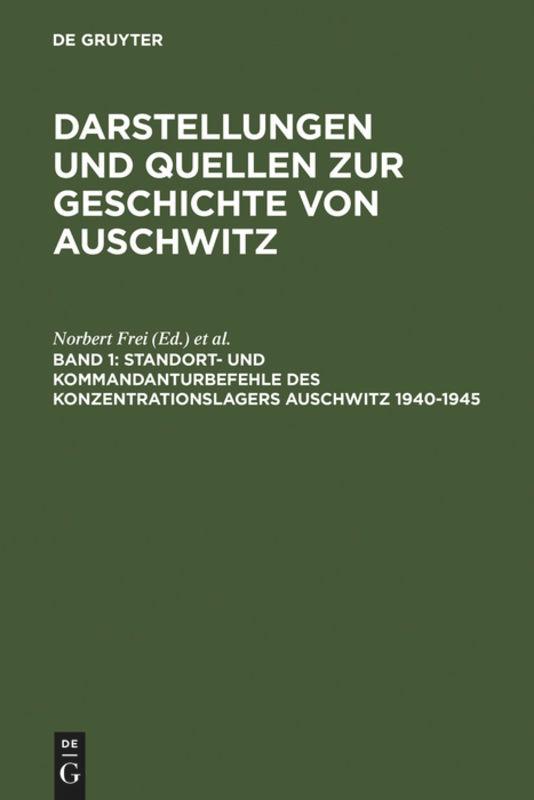 DE GRUYTER

DARSTELLUNGEN UND QUELLEN ZUR GESCHICHTE VON AUSCHWITZ

Norbert Frei (Ed.) et al.

BAND 1: STANDORT- UND KOMMANDANTURBEFEHLE DES KONZENTRATIONSLAGERS AUSCHWITZ 1940-1945

DE G